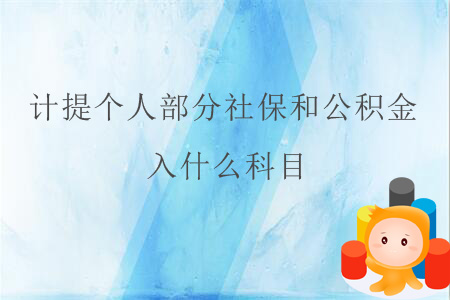 计提个人部分社保和公积金入什么科目